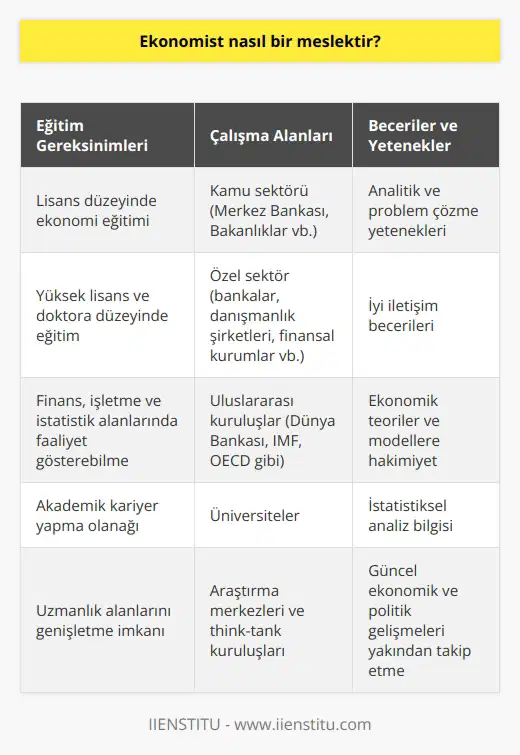 Ekonomist nasıl bir meslektir?

| Eğitim Gereksinimleri | Çalışma Alanları | Beceriler ve Yetenekler |
|---|---|---|
| Lisans düzeyinde ekonomi eğitimi | Kamu sektörü (Merkez Bankası, Bakanlıklar vb.) | Analitik ve problem çözme yetenekleri |
| Yüksek lisans ve doktora düzeyinde eğitim | Özel sektör (bankalar, danışmanlık şirketleri, finansal kurumlar vb.) | İyi iletişim becerileri |
| Finans, işletme ve istatistik alanlarında faaliyet gösterebilme | Uluslararası kuruluşlar (Dünya Bankası, IMF, OECD gibi) | Ekonomik teoriler ve modellere hakimiyet |
| Akademik kariyer yapma olanağı | Üniversiteler | İstatistiksel analiz bilgisi |
| Uzmanlık alanlarını genişletme imkanı | Araştırma merkezleri ve think-tank kuruluşları | Güncel ekonomik ve politik gelişmeleri yakından takip etme |

IIENSTITU - www.iienstitu.com